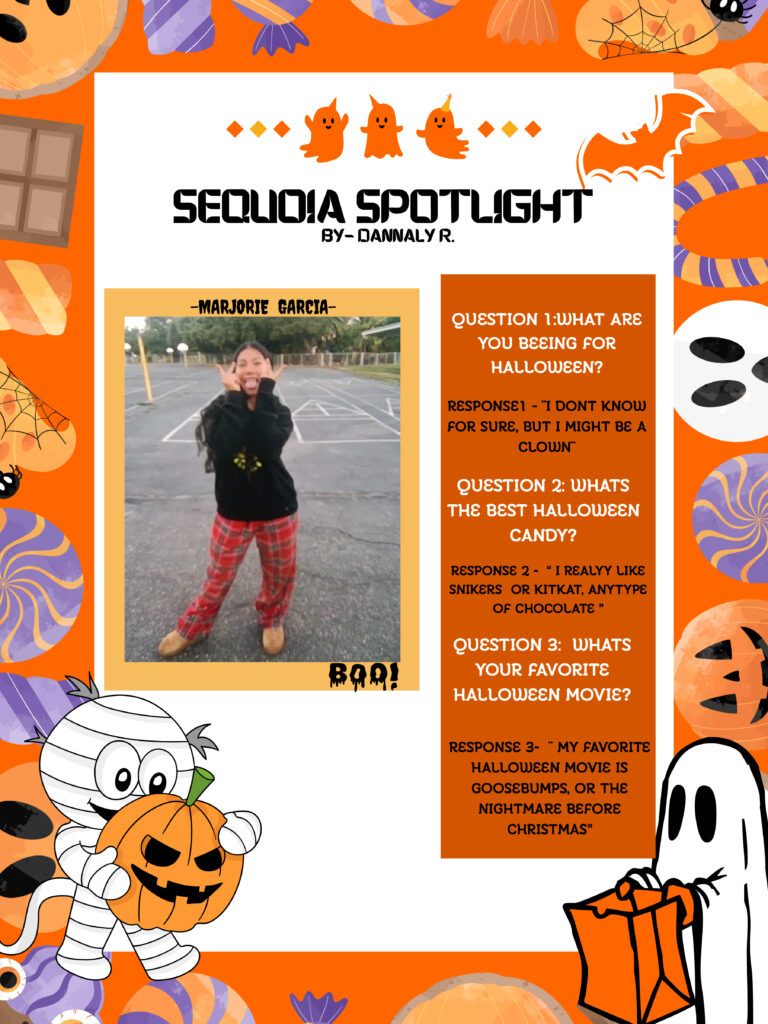 SEQUOIA SPOTLIGHT
BY- DANNALY R.

-MARJORIE GARCIA-

BOO!

QUESTION 1:WHAT ARE YOU BEEING FOR HALLOWEEN?

RESPONSE1 - "I DONT KNOW FOR SURE, BUT I MIGHT BE A CLOWN"

QUESTION 2: WHATS THE BEST HALLOWEEN CANDY?

RESPONSE 2 - " I REALYY LIKE SNIKERS OR KITKAT, ANYTYPE OF CHOCOLATE "

QUESTION 3: WHATS YOUR FAVORITE HALLOWEEN MOVIE?

RESPONSE 3- " MY FAVORITE HALLOWEEN MOVIE IS GOOSEBUMPS, OR THE NIGHTMARE BEFORE CHRISTMAS"